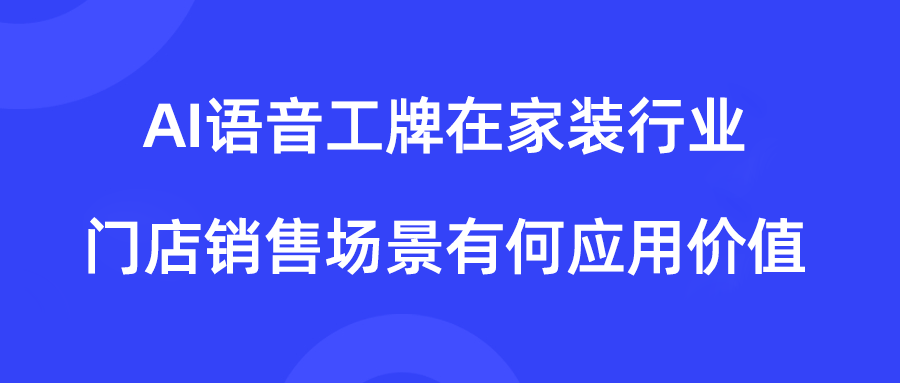 AI语音工牌在家装行业

门店销售场景有何应用价值